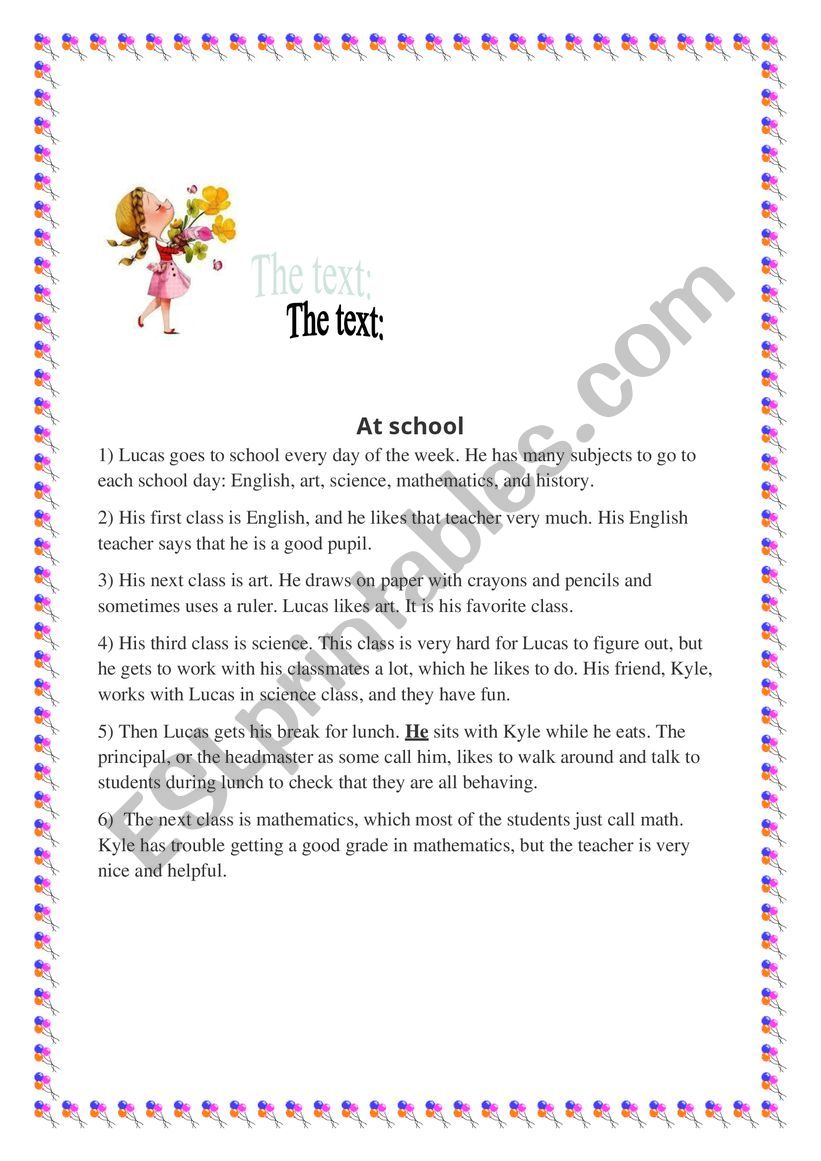 The text:

The text:

ESLprintables.com

At school

1) Lucas goes to school every day of the week. He has many subjects to go to each school day: English, art, science, mathematics, and history.

2) His first class is English, and he likes that teacher very much. His English teacher says that he is a good pupil.

3) His next class is art. He draws on paper with crayons and pencils and sometimes uses a ruler. Lucas likes art. It is his favorite class.

4) His third class is science. This class is very hard for Lucas to figure out, but he gets to work with his classmates a lot, which he likes to do. His friend, Kyle, works with Lucas in science class, and they have fun.

5) Then Lucas gets his break for lunch. He sits with Kyle while he eats. The principal, or the headmaster as some call him, likes to walk around and talk to students during lunch to check that they are all behaving.

6) The next class is mathematics, which most of the students just call math. Kyle has trouble getting a good grade in mathematics, but the teacher is very nice and helpful.